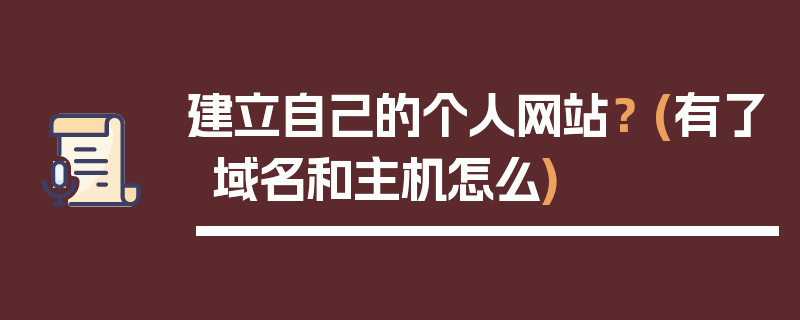 建立自己的个人网站？(有了域名和主机怎么)